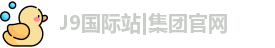 J9国际站|集团官网